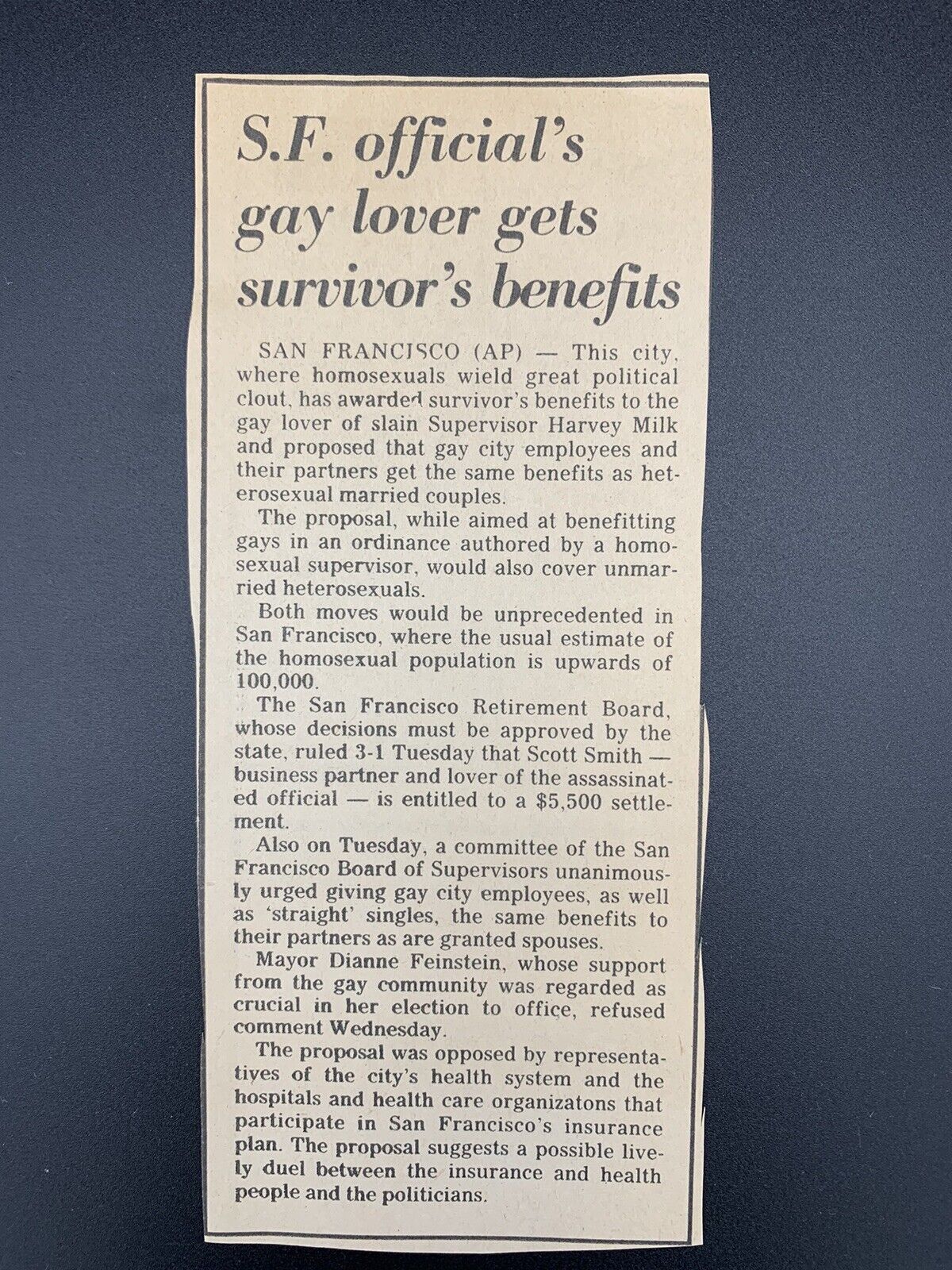 S.F. official's gay lover gets survivor's benefits

SAN FRANCISCO (AP) — This city, where homosexuals wield great political clout, has awarded survivor's benefits to the gay lover of slain Supervisor Harvey Milk and proposed that gay city employees and their partners get the same benefits as heterosexual married couples.

The proposal, while aimed at benefitting gays in an ordinance authored by a homosexual supervisor, would also cover unmarried heterosexuals.

Both moves would be unprecedented in San Francisco, where the usual estimate of the homosexual population is upwards of 100,000.

The San Francisco Retirement Board, whose decisions must be approved by the state, ruled 3-1 Tuesday that Scott Smith — business partner and lover of the assassinated official — is entitled to a $5,500 settlement.

Also on Tuesday, a committee of the San Francisco Board of Supervisors unanimously urged giving gay city employees, as well as 'straight' singles, the same benefits to their partners as are granted spouses.

Mayor Dianne Feinstein, whose support from the gay community was regarded as crucial in her election to office, refused comment Wednesday.

The proposal was opposed by representatives of the city's health system and the hospitals and health care organizatons that participate in San Francisco's insurance plan. The proposal suggests a possible lively duel between the insurance and health people and the politicians.